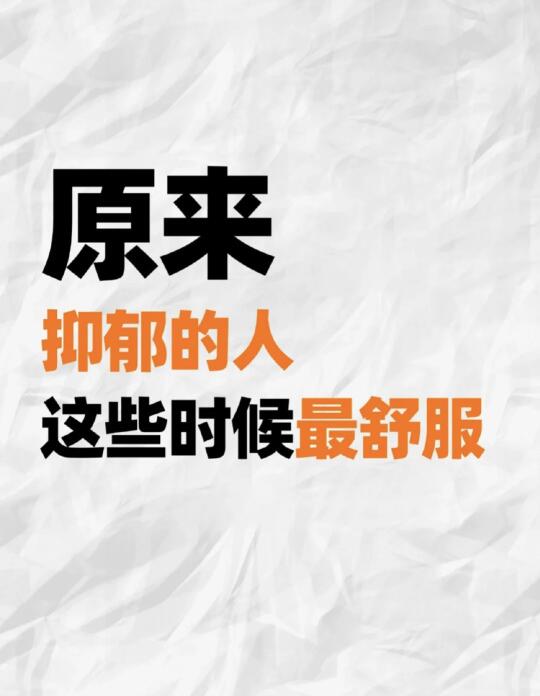 原来
抑郁的人
这些时候最舒服